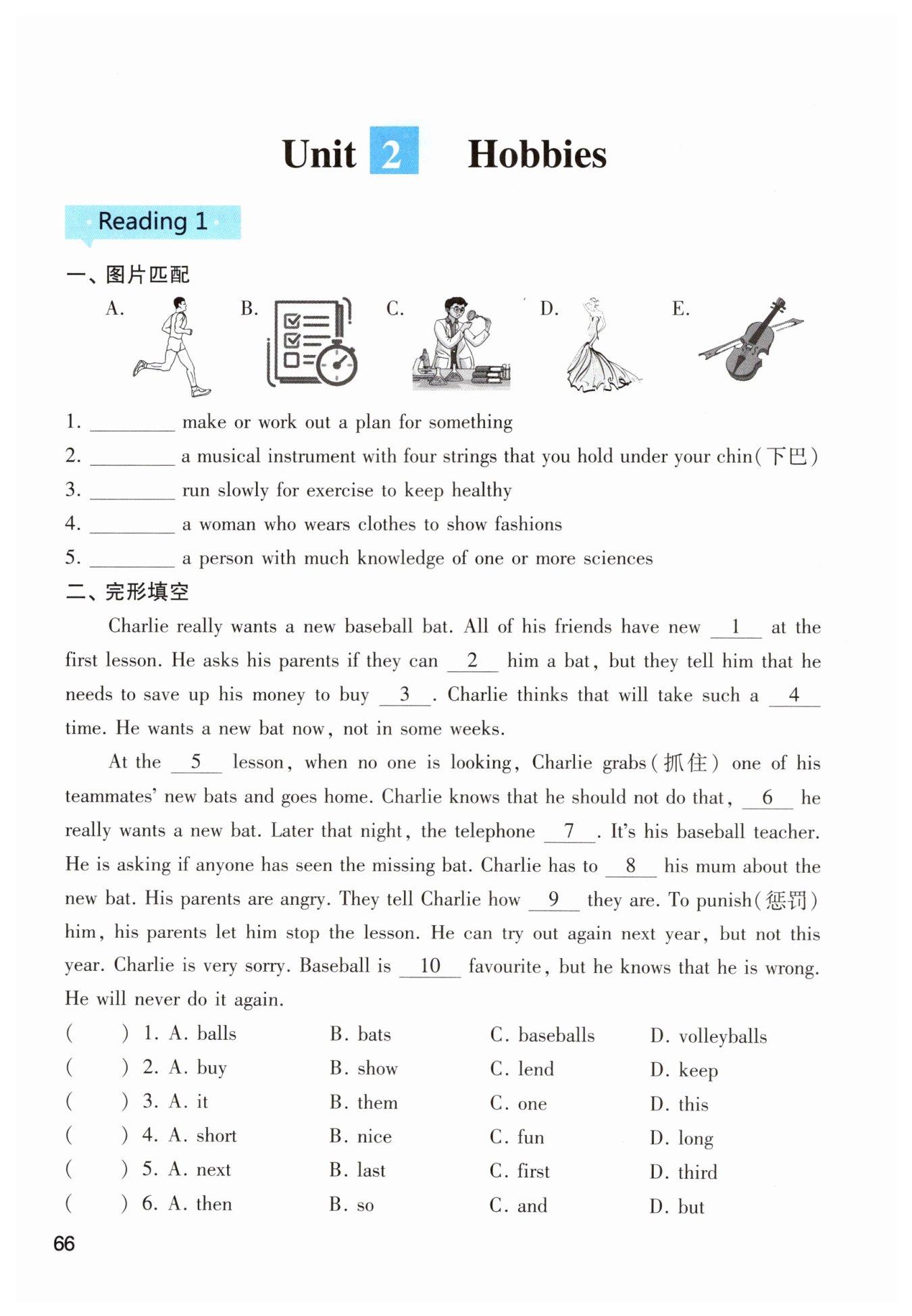 Unit 2 Hobbies

Reading 1

一、图片匹配

A. B. C. D. E.

1. ________ make or work out a plan for something

2. ________ a musical instrument with four strings that you hold under your chin(下巴)

3. ________ run slowly for exercise to keep healthy

4. ________ a woman who wears clothes to show fashions

5. ________ a person with much knowledge of one or more sciences

二、完形填空

Charlie really wants a new baseball bat. All of his friends have new __1__ at the first lesson. He asks his parents if they can __2__ him a bat, but they tell him that he needs to save up his money to buy __3__. Charlie thinks that will take such a __4__ time. He wants a new bat now, not in some weeks.

At the __5__ lesson, when no one is looking, Charlie grabs(抓住) one of his teammates' new bats and goes home. Charlie knows that he should not do that, __6__ he really wants a new bat. Later that night, the telephone __7__. It's his baseball teacher. He is asking if anyone has seen the missing bat. Charlie has to __8__ his mum about the new bat. His parents are angry. They tell Charlie how __9__ they are. To punish(惩罚) him, his parents let him stop the lesson. He can try out again next year, but not this year. Charlie is very sorry. Baseball is __10__ favourite, but he knows that he is wrong. He will never do it again.

( ) 1. A. balls B. bats C. baseballs D. volleyballs

( ) 2. A. buy B. show C. lend D. keep

( ) 3. A. it B. them C. one D. this

( ) 4. A. short B. nice C. fun D. long

( ) 5. A. next B. last C. first D. third

( ) 6. A. then B. so C. and D. but

66